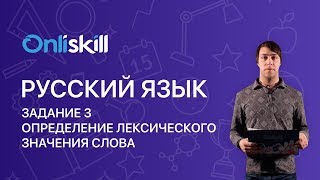 Onliskill

15

РУССКИЙ ЯЗЫК

ЗАДАНИЕ 3
ОПРЕДЕЛЕНИЕ ЛЕКСИЧЕСКОГО ЗНАЧЕНИЯ СЛОВА